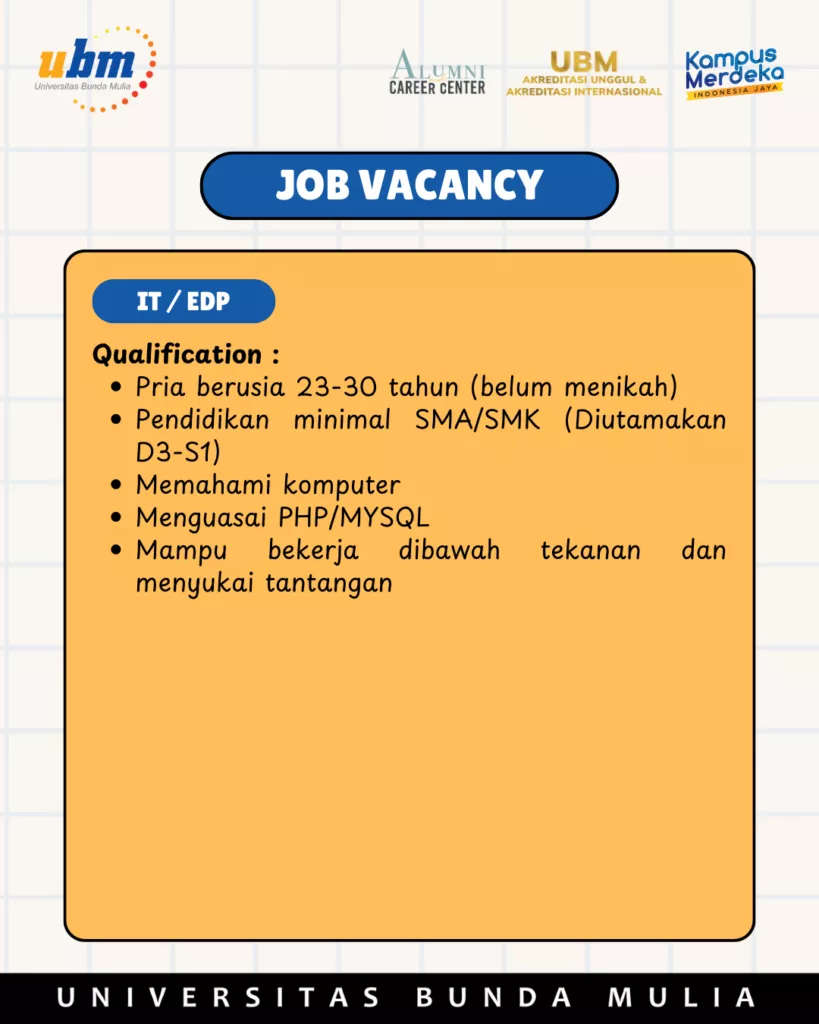 ubm
Universitas Bunda Mulia

ALUMNI
CAREER CENTER

UBM
AKREDITASI UNGGUL &
AKREDITASI INTERNASIONAL

Kampus Merdeka
INDONESIA JAYA

JOB VACANCY

IT / EDP

Qualification :
- Pria berusia 23-30 tahun (belum menikah)
- Pendidikan minimal SMA/SMK (Diutamakan D3-S1)
- Memahami komputer
- Menguasai PHP/MYSQL
- Mampu bekerja dibawah tekanan dan menyukai tantangan

UNIVERSITAS BUNDA MULIA